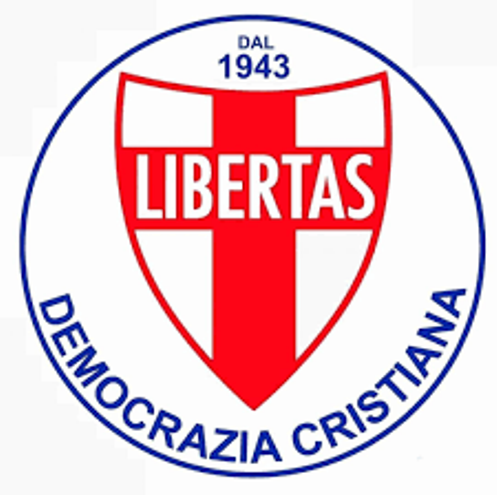 DAL
1943

LIBERTAS

DEMOCRAZIA CRISTIANA